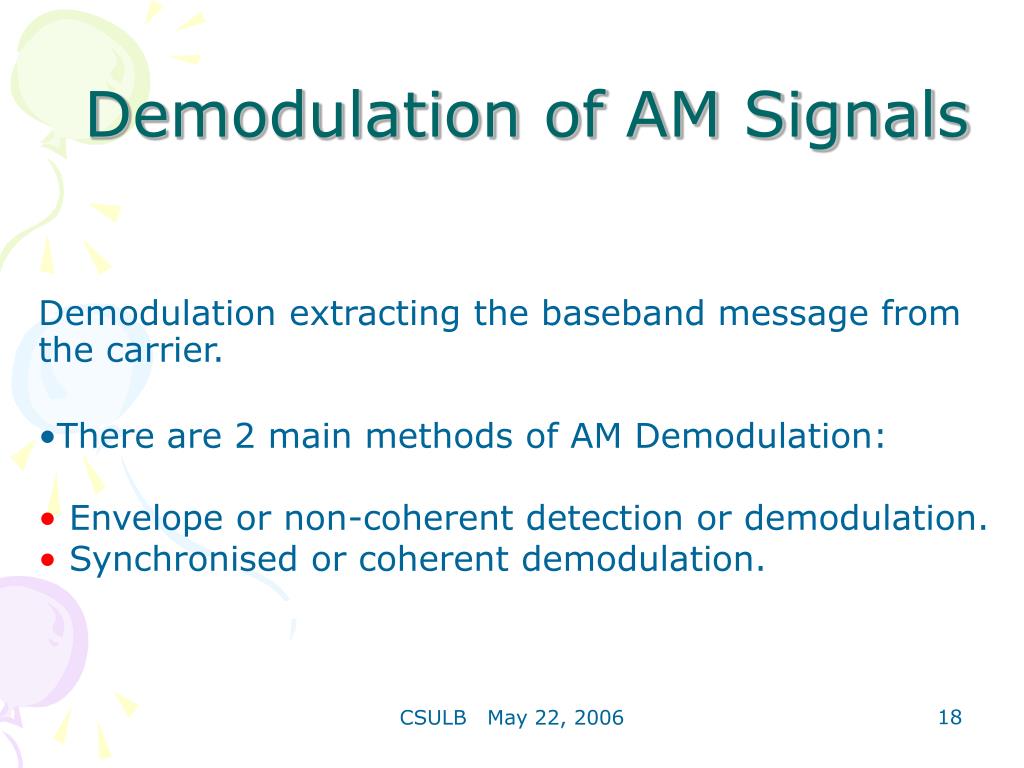 Demodulation of AM Signals

Demodulation extracting the baseband message from the carrier.

•There are 2 main methods of AM Demodulation:

• Envelope or non-coherent detection or demodulation.
• Synchronised or coherent demodulation.

CSULB May 22, 2006

18